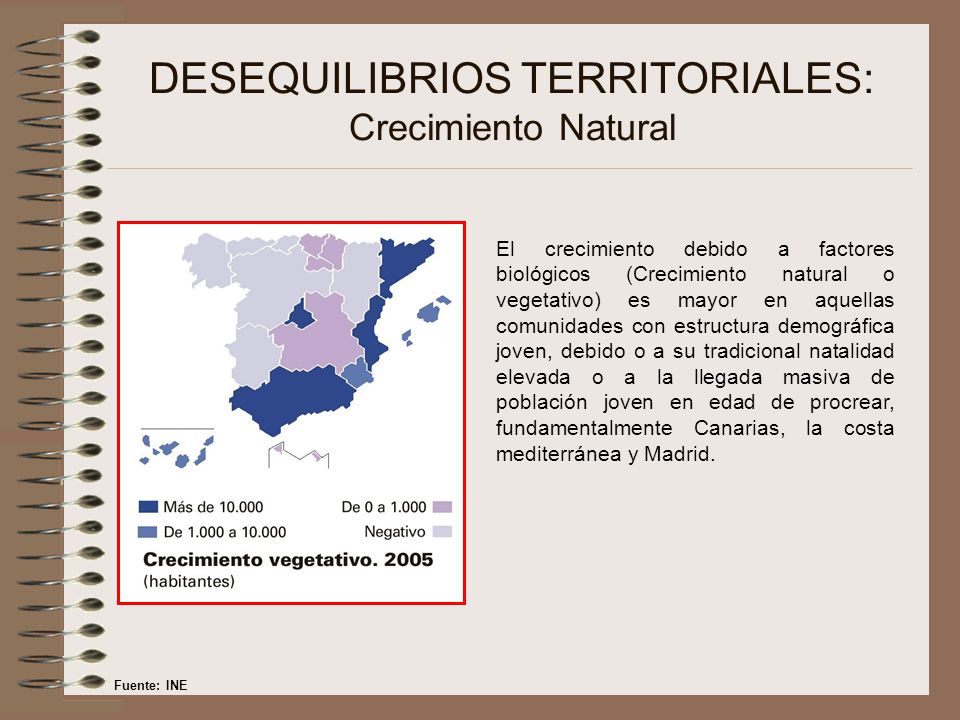 DESEQUILIBRIOS TERRITORIALES:
Crecimiento Natural

Más de 10.000
De 1.000 a 10.000
De 0 a 1.000
Negativo
Crecimiento vegetativo. 2005
(habitantes)

El crecimiento debido a factores biológicos (Crecimiento natural o vegetativo) es mayor en aquellas comunidades con estructura demográfica joven, debido o a su tradicional natalidad elevada o a la llegada masiva de población joven en edad de procrear, fundamentalmente Canarias, la costa mediterránea y Madrid.

Fuente: INE